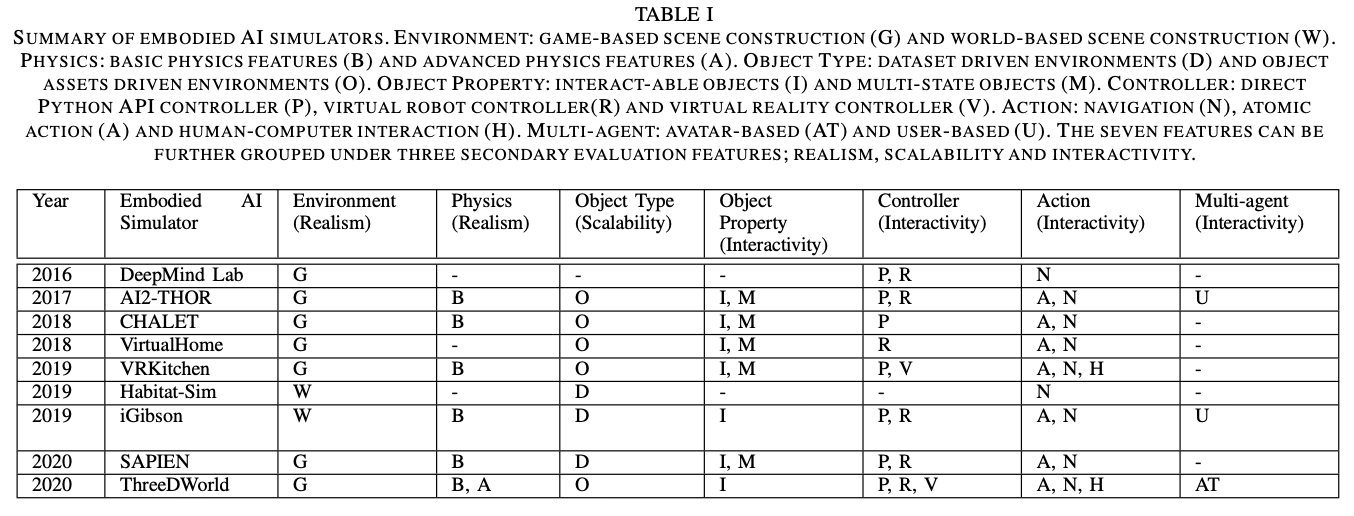 TABLE I

SUMMARY OF EMBODIED AI SIMULATORS. ENVIRONMENT: GAME-BASED SCENE CONSTRUCTION (G) AND WORLD-BASED SCENE CONSTRUCTION (W). PHYSICS: BASIC PHYSICS FEATURES (B) AND ADVANCED PHYSICS FEATURES (A). OBJECT TYPE: DATASET DRIVEN ENVIRONMENTS (D) AND OBJECT ASSETS DRIVEN ENVIRONMENTS (O). OBJECT PROPERTY: INTERACT-ABLE OBJECTS (I) AND MULTI-STATE OBJECTS (M). CONTROLLER: DIRECT PYTHON API CONTROLLER (P), VIRTUAL ROBOT CONTROLLER(R) AND VIRTUAL REALITY CONTROLLER (V). ACTION: NAVIGATION (N), ATOMIC ACTION (A) AND HUMAN-COMPUTER INTERACTION (H). MULTI-AGENT: AVATAR-BASED (AT) AND USER-BASED (U). THE SEVEN FEATURES CAN BE FURTHER GROUPED UNDER THREE SECONDARY EVALUATION FEATURES; REALISM, SCALABILITY AND INTERACTIVITY.

| Year | Embodied AI Simulator | Environment (Realism) | Physics (Realism) | Object Type (Scalability) | Object Property (Interactivity) | Controller (Interactivity) | Action (Interactivity) | Multi-agent (Interactivity) |
|---|---|---|---|---|---|---|---|---|
| 2016 | DeepMind Lab | G | - | - | - | P, R | N | - |
| 2017 | AI2-THOR | G | B | O | I, M | P, R | A, N | U |
| 2018 | CHALET | G | B | O | I, M | P | A, N | - |
| 2018 | VirtualHome | G | - | O | I, M | R | A, N | - |
| 2019 | VRKitchen | G | B | O | I, M | P, V | A, N, H | - |
| 2019 | Habitat-Sim | W | - | D | - | - | N | - |
| 2019 | iGibson | W | B | D | I | P, R | A, N | U |
| 2020 | SAPIEN | G | B | D | I, M | P, R | A, N | - |
| 2020 | ThreeDWorld | G | B, A | O | I | P, R, V | A, N, H | AT |